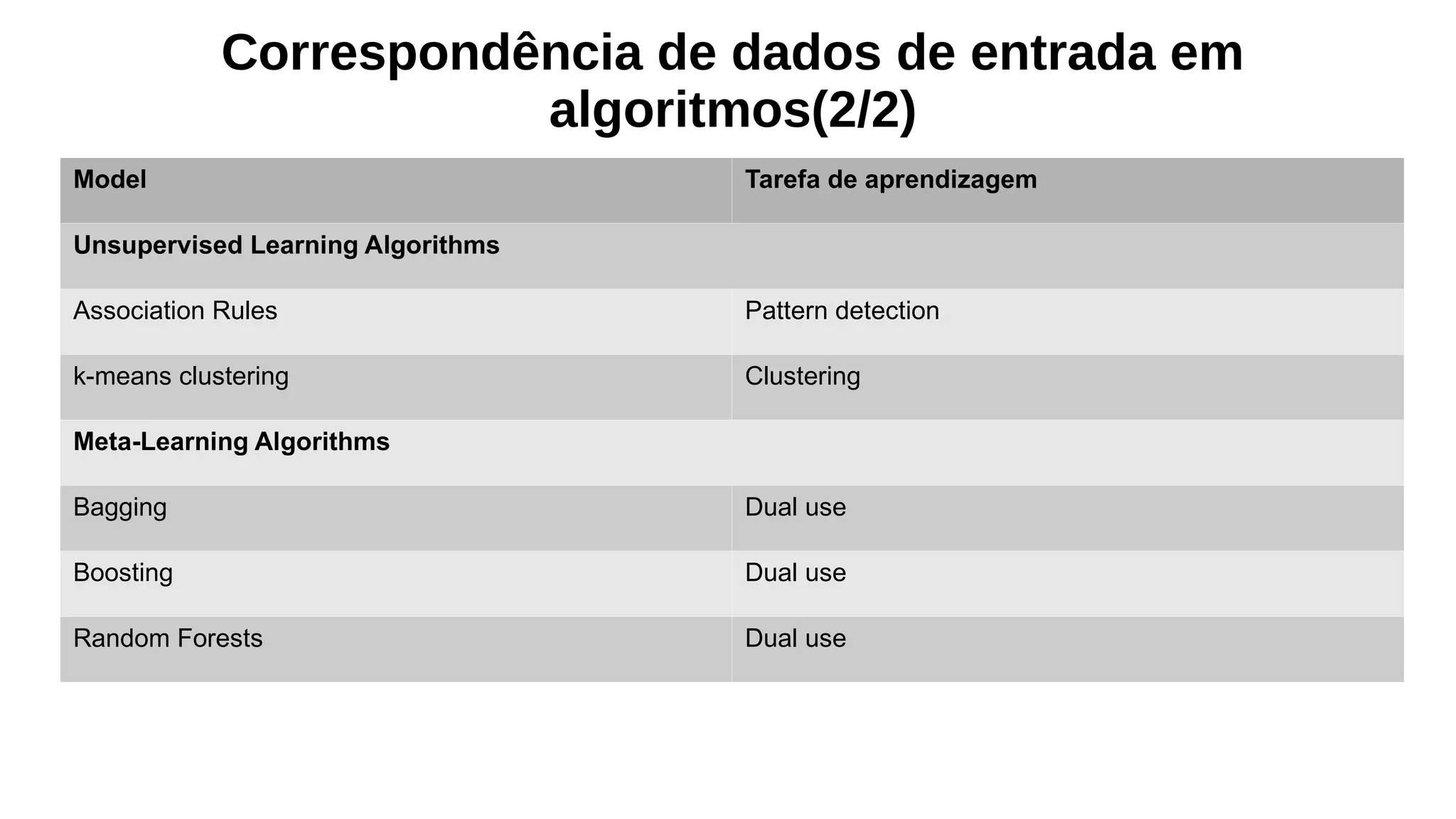 Correspondência de dados de entrada em algoritmos(2/2)

| Model | Tarefa de aprendizagem |
|---|---|
| **Unsupervised Learning Algorithms** | |
| Association Rules | Pattern detection |
| k-means clustering | Clustering |
| **Meta-Learning Algorithms** | |
| Bagging | Dual use |
| Boosting | Dual use |
| Random Forests | Dual use |